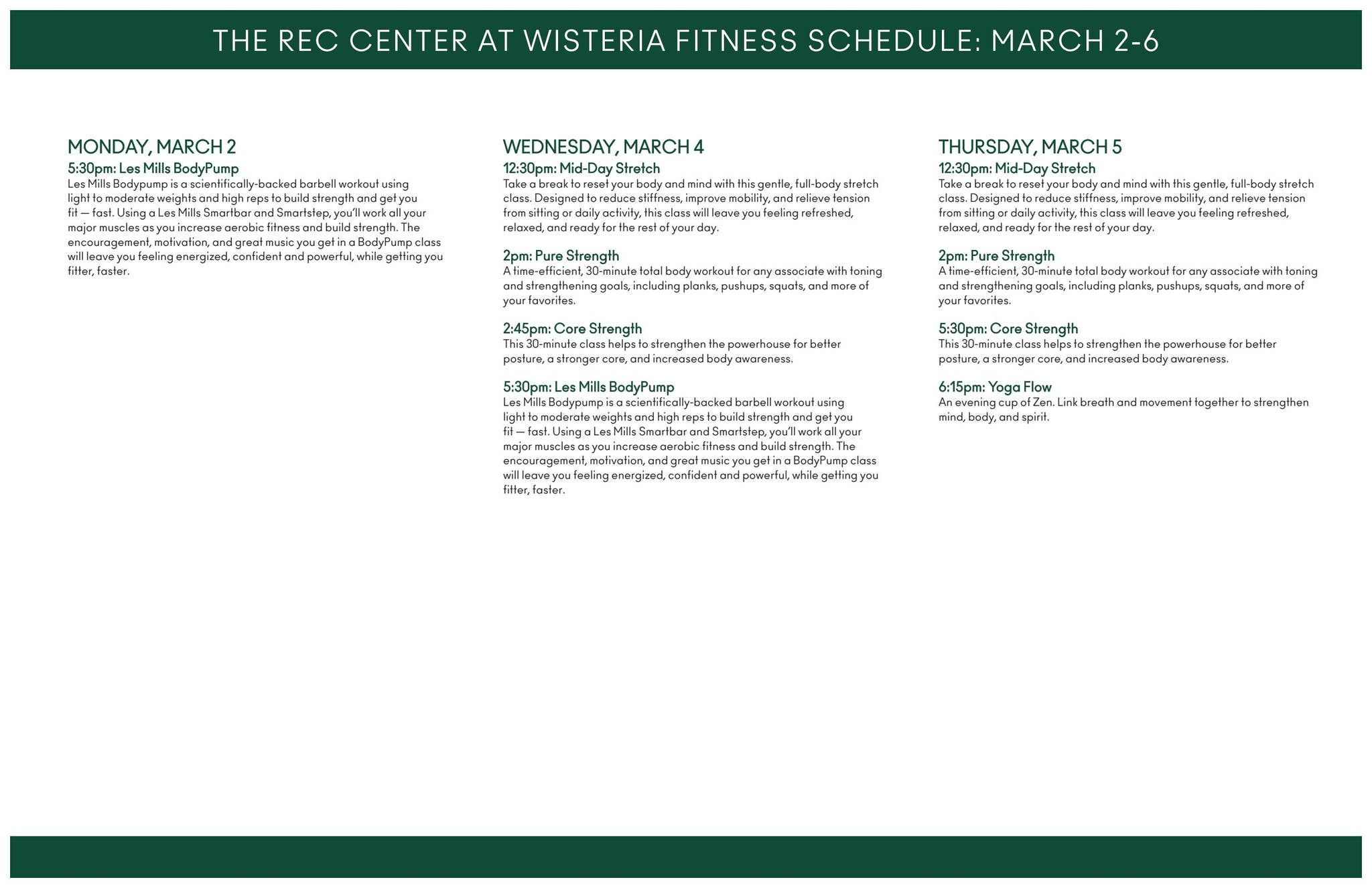 THE REC CENTER AT WISTERIA FITNESS SCHEDULE: MARCH 2-6

MONDAY, MARCH 2

5:30pm: Les Mills BodyPump

Les Mills Bodypump is a scientifically-backed barbell workout using light to moderate weights and high reps to build strength and get you fit — fast. Using a Les Mills Smartbar and Smartstep, you'll work all your major muscles as you increase aerobic fitness and build strength. The encouragement, motivation, and great music you get in a BodyPump class will leave you feeling energized, confident and powerful, while getting you fitter, faster.

WEDNESDAY, MARCH 4

12:30pm: Mid-Day Stretch

Take a break to reset your body and mind with this gentle, full-body stretch class. Designed to reduce stiffness, improve mobility, and relieve tension from sitting or daily activity, this class will leave you feeling refreshed, relaxed, and ready for the rest of your day.

2pm: Pure Strength

A time-efficient, 30-minute total body workout for any associate with toning and strengthening goals, including planks, pushups, squats, and more of your favorites.

2:45pm: Core Strength

This 30-minute class helps to strengthen the powerhouse for better posture, a stronger core, and increased body awareness.

5:30pm: Les Mills BodyPump

Les Mills Bodypump is a scientifically-backed barbell workout using light to moderate weights and high reps to build strength and get you fit — fast. Using a Les Mills Smartbar and Smartstep, you'll work all your major muscles as you increase aerobic fitness and build strength. The encouragement, motivation, and great music you get in a BodyPump class will leave you feeling energized, confident and powerful, while getting you fitter, faster.

THURSDAY, MARCH 5

12:30pm: Mid-Day Stretch

Take a break to reset your body and mind with this gentle, full-body stretch class. Designed to reduce stiffness, improve mobility, and relieve tension from sitting or daily activity, this class will leave you feeling refreshed, relaxed, and ready for the rest of your day.

2pm: Pure Strength

A time-efficient, 30-minute total body workout for any associate with toning and strengthening goals, including planks, pushups, squats, and more of your favorites.

5:30pm: Core Strength

This 30-minute class helps to strengthen the powerhouse for better posture, a stronger core, and increased body awareness.

6:15pm: Yoga Flow

An evening cup of Zen. Link breath and movement together to strengthen mind, body, and spirit.